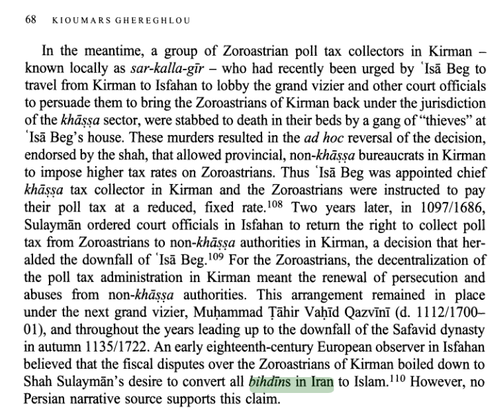 68 KIOUMARS GHEREGHLOU

In the meantime, a group of Zoroastrian poll tax collectors in Kirman – known locally as sar-kalla-gīr – who had recently been urged by ʿIsā Beg to travel from Kirman to Isfahan to lobby the grand vizier and other court officials to persuade them to bring the Zoroastrians of Kirman back under the jurisdiction of the khāṣṣa sector, were stabbed to death in their beds by a gang of "thieves" at ʿIsā Beg's house. These murders resulted in the ad hoc reversal of the decision, endorsed by the shah, that allowed provincial, non-khāṣṣa bureaucrats in Kirman to impose higher tax rates on Zoroastrians. Thus ʿIsā Beg was appointed chief khāṣṣa tax collector in Kirman and the Zoroastrians were instructed to pay their poll tax at a reduced, fixed rate.$^{108}$ Two years later, in 1097/1686, Sulaymān ordered court officials in Isfahan to return the right to collect poll tax from Zoroastrians to non-khāṣṣa authorities in Kirman, a decision that heralded the downfall of ʿIsā Beg.$^{109}$ For the Zoroastrians, the decentralization of the poll tax administration in Kirman meant the renewal of persecution and abuses from non-khāṣṣa authorities. This arrangement remained in place under the next grand vizier, Muḥammad Ṭāhir Vaḥīd Qazvīnī (d. 1112/1700–01), and throughout the years leading up to the downfall of the Safavid dynasty in autumn 1135/1722. An early eighteenth-century European observer in Isfahan believed that the fiscal disputes over the Zoroastrians of Kirman boiled down to Shah Sulaymān's desire to convert all bihdīns in Iran to Islam.$^{110}$ However, no Persian narrative source supports this claim.